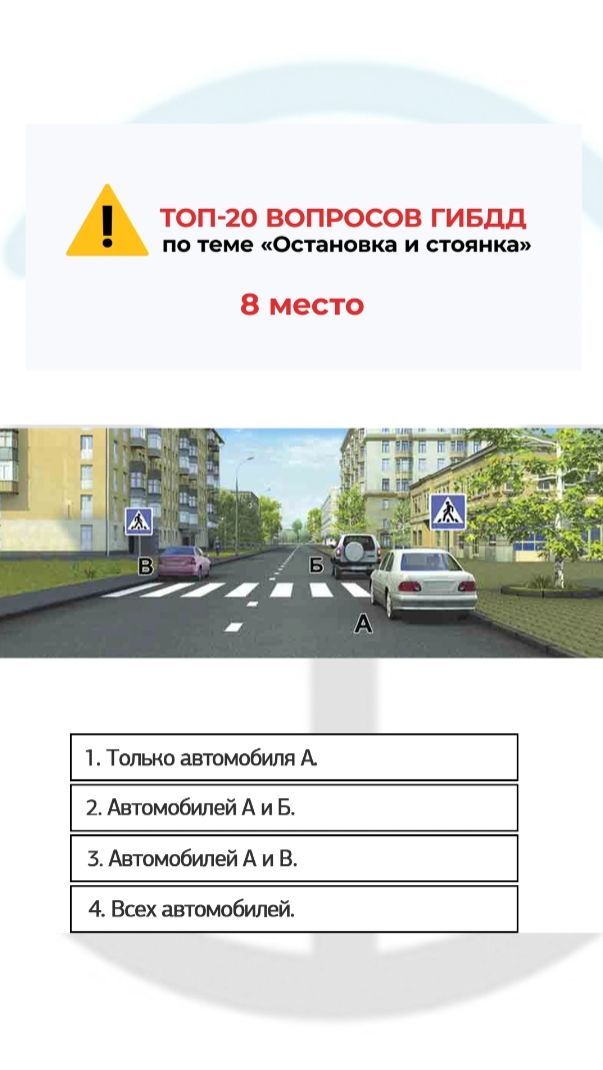 ТОП-20 ВОПРОСОВ ГИБДД
по теме «Остановка и стоянка»

8 место

В
Б
А

1. Только автомобиля А.

2. Автомобилей А и Б.

3. Автомобилей А и В.

4. Всех автомобилей.